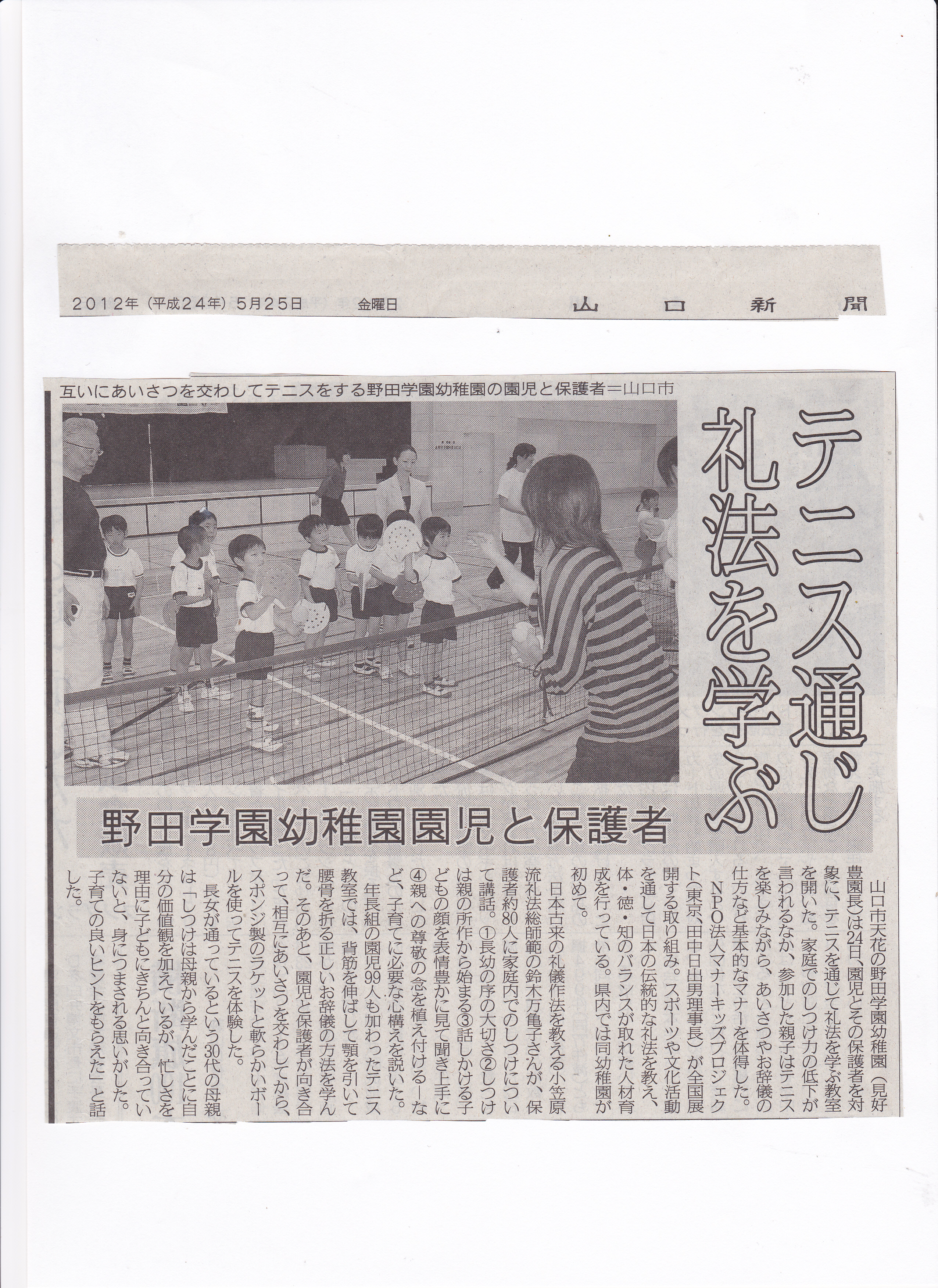 2012年(平成24年)5月25日 金曜日 山口新聞

互いにあいさつを交わしてテニスをする野田学園幼稚園の園児と保護者＝山口市

テニス通じ礼法を学ぶ

野田学園幼稚園園児と保護者

山口市天花の野田学園幼稚園(見好豊園長)は24日、園児とその保護者を対象に、テニスを通じて礼法を学ぶ教室を開いた。家庭でのしつけ力の低下が言われるなか、参加した親子はテニスを楽しみながら、あいさつやお辞儀の仕方など基本的なマナーを体得した。

NPO法人マナーキッズプロジェクト(東京、田中日出男理事長)が全国展開する取り組み。スポーツや文化活動を通して日本の伝統的な礼法を教え、体・徳・知のバランスが取れた人材育成を行っている。県内では同幼稚園が初めて。

日本古来の礼儀作法を教える小笠原流礼法総師範の鈴木万亀子さんが、保護者約80人に家庭内でのしつけについて講話。①長幼の序の大切さ②しつけは親の所作から始まる③話しかける子どもの顔を表情豊かに見て聞き上手に④親への尊敬の念を植え付けるーなど、子育てに必要な心構えを説いた。

年長組の園児99人も加わったテニス教室では、背筋を伸ばして顎を引いて腰骨を折る正しいお辞儀の方法を学んだ。そのあと、園児と保護者が向き合って、相互にあいさつを交わしてから、スポンジ製のラケットと軟らかいボールを使ってテニスを体験した。

長女が通っているという30代の母親は「しつけは母親から学んだことに自分の価値観を加えているが、忙しさを理由に子どもにきちんと向き合っていないと、身につまされる思いがした。子育ての良いヒントをもらえた」と話した。